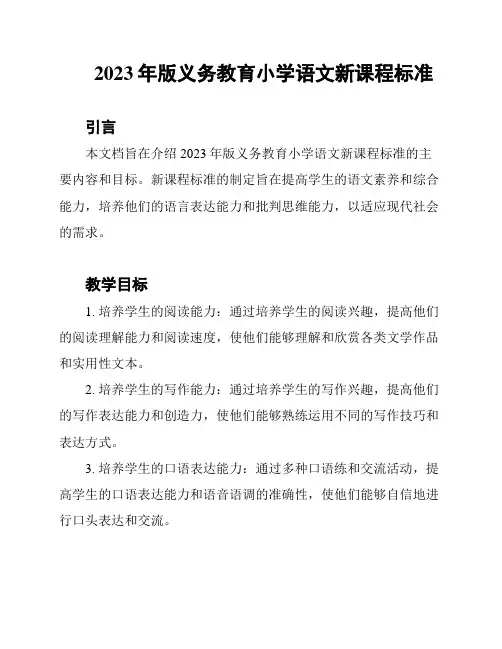 2023 年版义务教育小学语文新课程标准

引言

本文档旨在介绍 2023 年版义务教育小学语文新课程标准的主要内容和目标。新课程标准的制定旨在提高学生的语文素养和综合能力，培养他们的语言表达能力和批判思维能力，以适应现代社会的需求。

教学目标

1. 培养学生的阅读能力：通过培养学生的阅读兴趣，提高他们的阅读理解能力和阅读速度，使他们能够理解和欣赏各类文学作品和实用性文本。

2. 培养学生的写作能力：通过培养学生的写作兴趣，提高他们的写作表达能力和创造力，使他们能够熟练运用不同的写作技巧和表达方式。

3. 培养学生的口语表达能力：通过多种口语练和交流活动，提高学生的口语表达能力和语音语调的准确性，使他们能够自信地进行口头表达和交流。